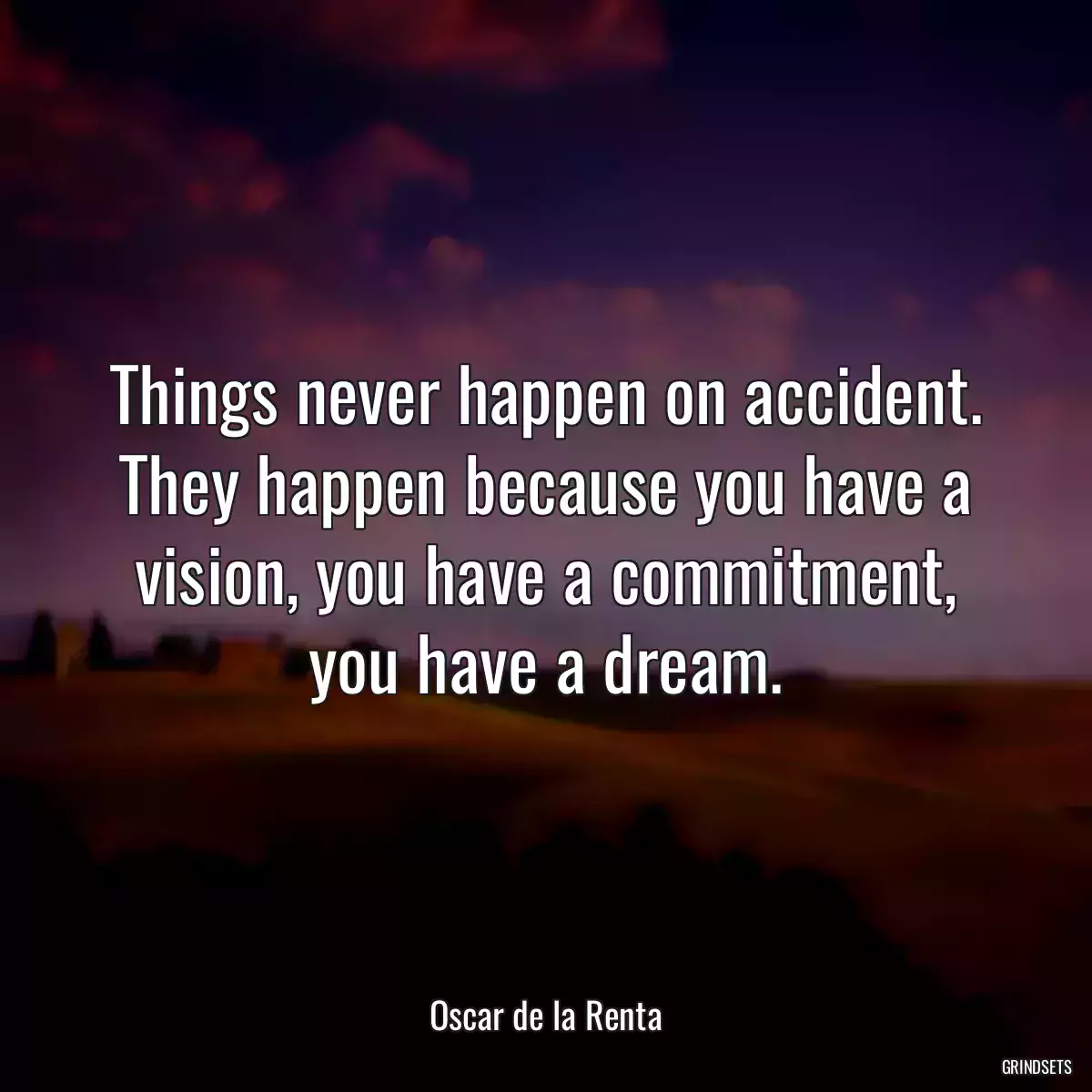 Things never happen on accident. They happen because you have a vision, you have a commitment, you have a dream.

Oscar de la Renta

GRINDSETS